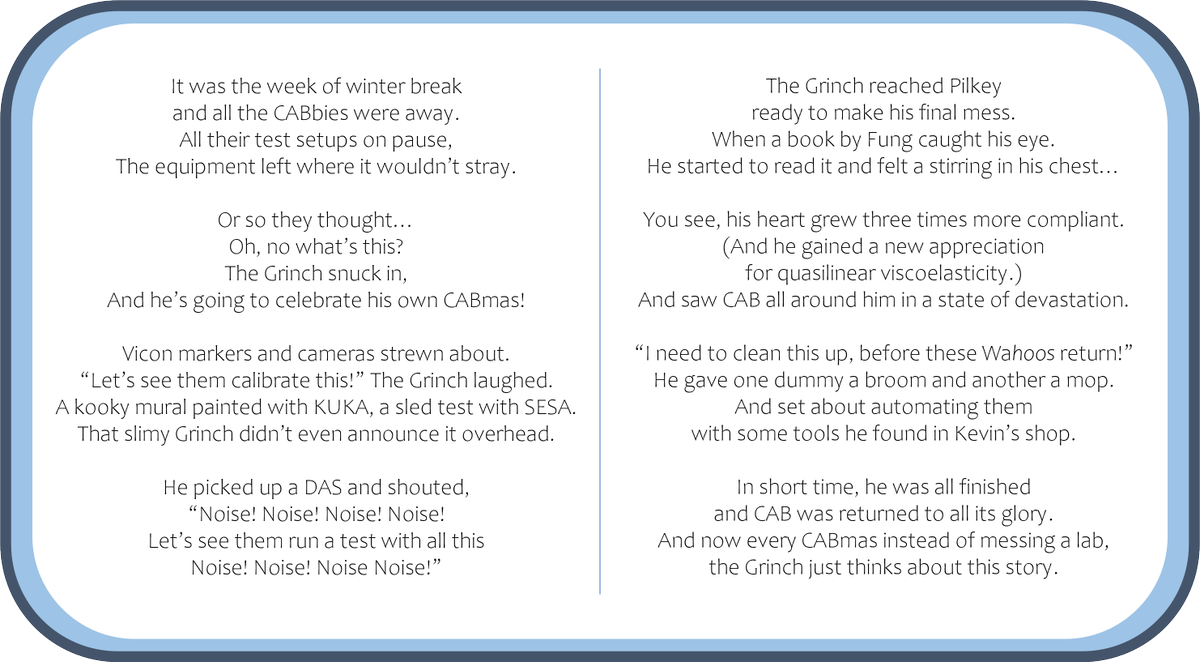 It was the week of winter break
and all the CABbies were away.
All their test setups on pause,
The equipment left where it wouldn't stray.

Or so they thought…
Oh, no what's this?
The Grinch snuck in,
And he's going to celebrate his own CABmas!

Vicon markers and cameras strewn about.
"Let's see them calibrate this!" The Grinch laughed.
A kooky mural painted with KUKA, a sled test with SESA.
That slimy Grinch didn't even announce it overhead.

He picked up a DAS and shouted,
"Noise! Noise! Noise! Noise!
Let's see them run a test with all this
Noise! Noise! Noise Noise!"

The Grinch reached Pilkey
ready to make his final mess.
When a book by Fung caught his eye.
He started to read it and felt a stirring in his chest…

You see, his heart grew three times more compliant.
(And he gained a new appreciation
for quasilinear viscoelasticity.)
And saw CAB all around him in a state of devastation.

"I need to clean this up, before these Wahoos return!"
He gave one dummy a broom and another a mop.
And set about automating them
with some tools he found in Kevin's shop.

In short time, he was all finished
and CAB was returned to all its glory.
And now every CABmas instead of messing a lab,
the Grinch just thinks about this story.